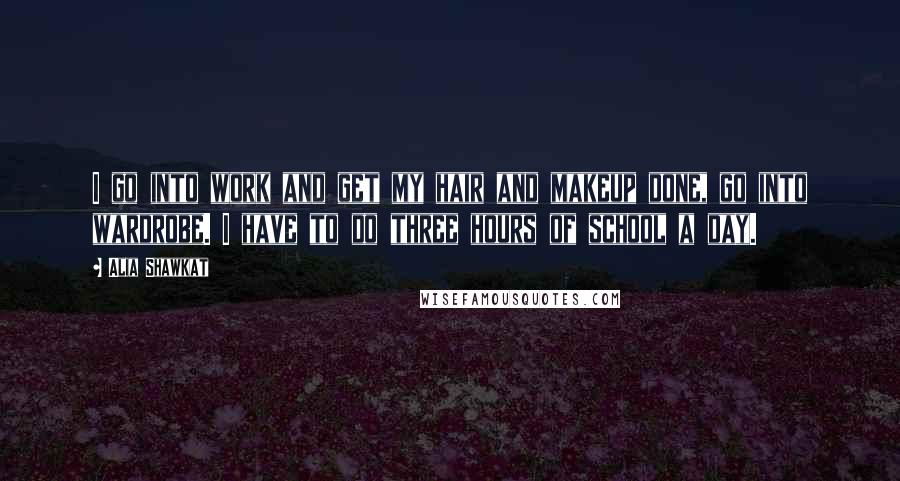 I GO INTO WORK AND GET MY HAIR AND MAKEUP DONE, GO INTO WARDROBE. I HAVE TO DO THREE HOURS OF SCHOOL A DAY.

• ALIA SHAWKAT

WISEFAMOUSQUOTES.COM